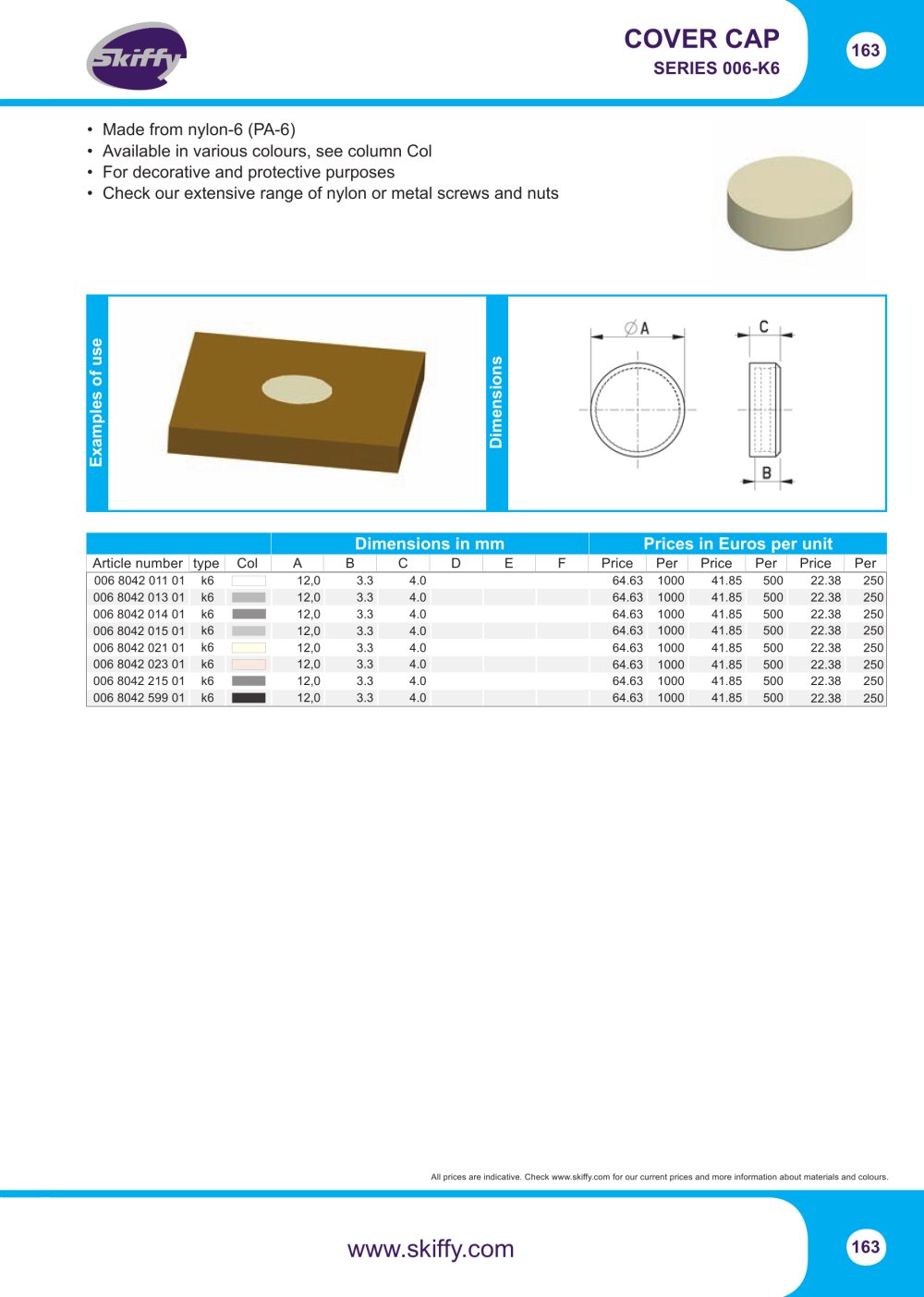 Skiffy

COVER CAP
SERIES 006-K6

163

• Made from nylon-6 (PA-6)
• Available in various colours, see column Col
• For decorative and protective purposes
• Check our extensive range of nylon or metal screws and nuts

Examples of use

Dimensions

ØA

C

B

|  |  |  | Dimensions in mm |  |  |  |  |  | Prices in Euros per unit |  |  |  |  |  |
|---|---|---|---|---|---|---|---|---|---|---|---|---|---|---|
| Article number | type | Col | A | B | C | D | E | F | Price | Per | Price | Per | Price | Per |
| 006 8042 011 01 | k6 |  | 12,0 | 3.3 | 4.0 |  |  |  | 64.63 | 1000 | 41.85 | 500 | 22.38 | 250 |
| 006 8042 013 01 | k6 |  | 12,0 | 3.3 | 4.0 |  |  |  | 64.63 | 1000 | 41.85 | 500 | 22.38 | 250 |
| 006 8042 014 01 | k6 |  | 12,0 | 3.3 | 4.0 |  |  |  | 64.63 | 1000 | 41.85 | 500 | 22.38 | 250 |
| 006 8042 015 01 | k6 |  | 12,0 | 3.3 | 4.0 |  |  |  | 64.63 | 1000 | 41.85 | 500 | 22.38 | 250 |
| 006 8042 021 01 | k6 |  | 12,0 | 3.3 | 4.0 |  |  |  | 64.63 | 1000 | 41.85 | 500 | 22.38 | 250 |
| 006 8042 023 01 | k6 |  | 12,0 | 3.3 | 4.0 |  |  |  | 64.63 | 1000 | 41.85 | 500 | 22.38 | 250 |
| 006 8042 215 01 | k6 |  | 12,0 | 3.3 | 4.0 |  |  |  | 64.63 | 1000 | 41.85 | 500 | 22.38 | 250 |
| 006 8042 599 01 | k6 |  | 12,0 | 3.3 | 4.0 |  |  |  | 64.63 | 1000 | 41.85 | 500 | 22.38 | 250 |

All prices are indicative. Check www.skiffy.com for our current prices and more information about materials and colours.

www.skiffy.com

163